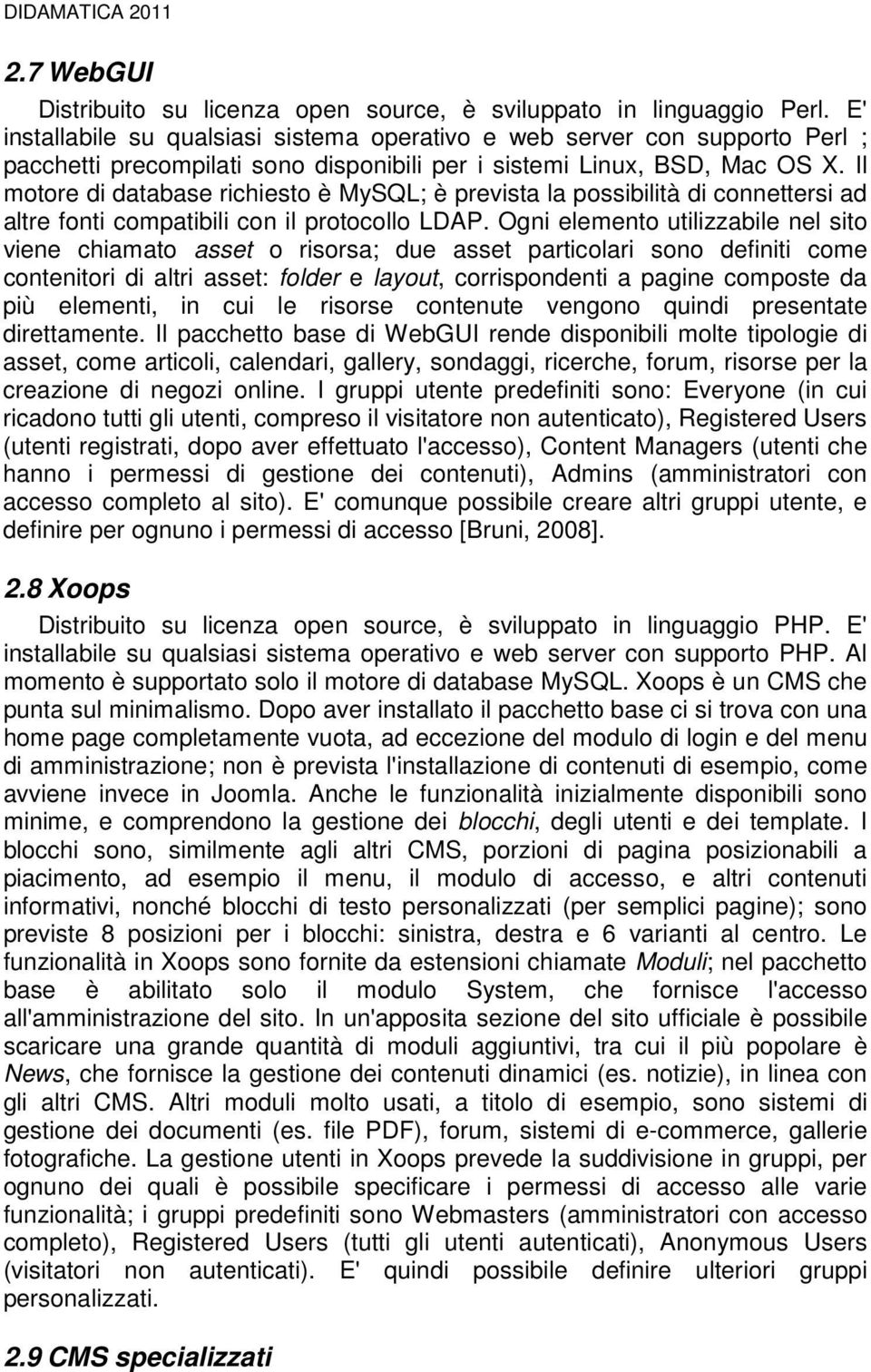 DIDAMATICA 2011

2.7 WebGUI

Distribuito su licenza open source, è sviluppato in linguaggio Perl. E' installabile su qualsiasi sistema operativo e web server con supporto Perl ; pacchetti precompilati sono disponibili per i sistemi Linux, BSD, Mac OS X. Il motore di database richiesto è MySQL; è prevista la possibilità di connettersi ad altre fonti compatibili con il protocollo LDAP. Ogni elemento utilizzabile nel sito viene chiamato asset o risorsa; due asset particolari sono definiti come contenitori di altri asset: folder e layout, corrispondenti a pagine composte da più elementi, in cui le risorse contenute vengono quindi presentate direttamente. Il pacchetto base di WebGUI rende disponibili molte tipologie di asset, come articoli, calendari, gallery, sondaggi, ricerche, forum, risorse per la creazione di negozi online. I gruppi utente predefiniti sono: Everyone (in cui ricadono tutti gli utenti, compreso il visitatore non autenticato), Registered Users (utenti registrati, dopo aver effettuato l'accesso), Content Managers (utenti che hanno i permessi di gestione dei contenuti), Admins (amministratori con accesso completo al sito). E' comunque possibile creare altri gruppi utente, e definire per ognuno i permessi di accesso [Bruni, 2008].

2.8 Xoops

Distribuito su licenza open source, è sviluppato in linguaggio PHP. E' installabile su qualsiasi sistema operativo e web server con supporto PHP. Al momento è supportato solo il motore di database MySQL. Xoops è un CMS che punta sul minimalismo. Dopo aver installato il pacchetto base ci si trova con una home page completamente vuota, ad eccezione del modulo di login e del menu di amministrazione; non è prevista l'installazione di contenuti di esempio, come avviene invece in Joomla. Anche le funzionalità inizialmente disponibili sono minime, e comprendono la gestione dei blocchi, degli utenti e dei template. I blocchi sono, similmente agli altri CMS, porzioni di pagina posizionabili a piacimento, ad esempio il menu, il modulo di accesso, e altri contenuti informativi, nonché blocchi di testo personalizzati (per semplici pagine); sono previste 8 posizioni per i blocchi: sinistra, destra e 6 varianti al centro. Le funzionalità in Xoops sono fornite da estensioni chiamate Moduli; nel pacchetto base è abilitato solo il modulo System, che fornisce l'accesso all'amministrazione del sito. In un'apposita sezione del sito ufficiale è possibile scaricare una grande quantità di moduli aggiuntivi, tra cui il più popolare è News, che fornisce la gestione dei contenuti dinamici (es. notizie), in linea con gli altri CMS. Altri moduli molto usati, a titolo di esempio, sono sistemi di gestione dei documenti (es. file PDF), forum, sistemi di e-commerce, gallerie fotografiche. La gestione utenti in Xoops prevede la suddivisione in gruppi, per ognuno dei quali è possibile specificare i permessi di accesso alle varie funzionalità; i gruppi predefiniti sono Webmasters (amministratori con accesso completo), Registered Users (tutti gli utenti autenticati), Anonymous Users (visitatori non autenticati). E' quindi possibile definire ulteriori gruppi personalizzati.

2.9 CMS specializzati